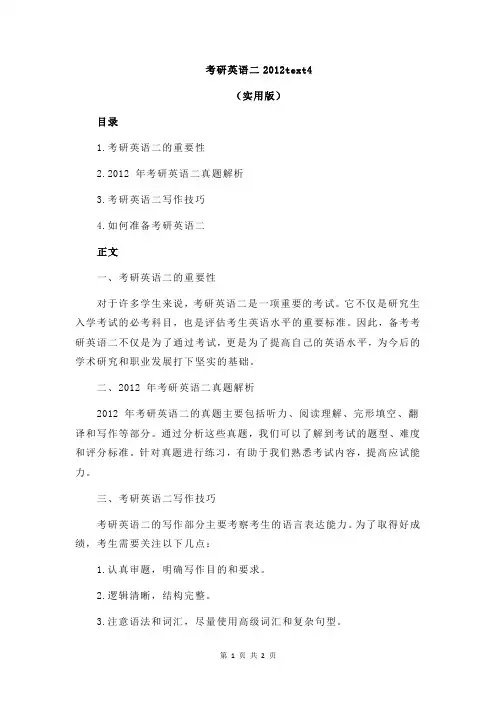 考研英语二 2012text4

（实用版）

目录

1.考研英语二的重要性

2.2012 年考研英语二真题解析

3.考研英语二写作技巧

4.如何准备考研英语二

正文

一、考研英语二的重要性

对于许多学生来说，考研英语二是一项重要的考试。它不仅是研究生入学考试的必考科目，也是评估考生英语水平的重要标准。因此，备考考研英语二不仅是为了通过考试，更是为了提高自己的英语水平，为今后的学术研究和职业发展打下坚实的基础。

二、2012 年考研英语二真题解析

2012 年考研英语二的真题主要包括听力、阅读理解、完形填空、翻译和写作等部分。通过分析这些真题，我们可以了解到考试的题型、难度和评分标准。针对真题进行练习，有助于我们熟悉考试内容，提高应试能力。

三、考研英语二写作技巧

考研英语二的写作部分主要考察考生的语言表达能力。为了取得好成绩，考生需要关注以下几点：

1.认真审题，明确写作目的和要求。

2.逻辑清晰，结构完整。

3.注意语法和词汇，尽量使用高级词汇和复杂句型。

第 1 页 共 2 页